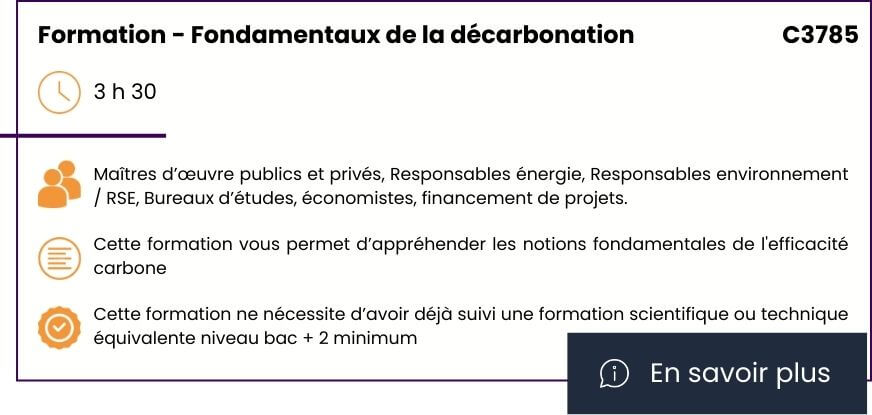 Formation - Fondamentaux de la décarbonation C3785

3 h 30

Maîtres d'œuvre publics et privés, Responsables énergie, Responsables environnement / RSE, Bureaux d'études, économistes, financement de projets.

Cette formation vous permet d'appréhender les notions fondamentales de l'efficacité carbone

Cette formation ne nécessite d'avoir déjà suivi une formation scientifique ou technique équivalente niveau bac + 2 minimum

En savoir plus